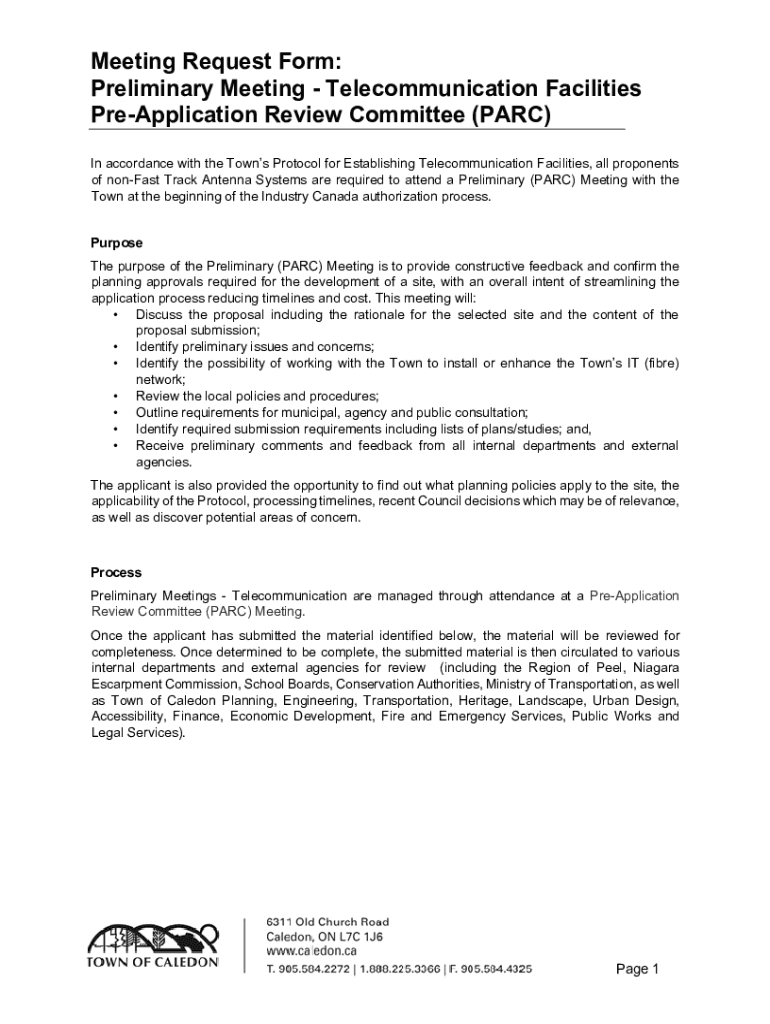 Meeting Request Form:
Preliminary Meeting - Telecommunication Facilities
Pre-Application Review Committee (PARC)

In accordance with the Town's Protocol for Establishing Telecommunication Facilities, all proponents of non-Fast Track Antenna Systems are required to attend a Preliminary (PARC) Meeting with the Town at the beginning of the Industry Canada authorization process.

Purpose

The purpose of the Preliminary (PARC) Meeting is to provide constructive feedback and confirm the planning approvals required for the development of a site, with an overall intent of streamlining the application process reducing timelines and cost. This meeting will:
• Discuss the proposal including the rationale for the selected site and the content of the proposal submission;
• Identify preliminary issues and concerns;
• Identify the possibility of working with the Town to install or enhance the Town's IT (fibre) network;
• Review the local policies and procedures;
• Outline requirements for municipal, agency and public consultation;
• Identify required submission requirements including lists of plans/studies; and,
• Receive preliminary comments and feedback from all internal departments and external agencies.

The applicant is also provided the opportunity to find out what planning policies apply to the site, the applicability of the Protocol, processing timelines, recent Council decisions which may be of relevance, as well as discover potential areas of concern.

Process

Preliminary Meetings - Telecommunication are managed through attendance at a Pre-Application Review Committee (PARC) Meeting.

Once the applicant has submitted the material identified below, the material will be reviewed for completeness. Once determined to be complete, the submitted material is then circulated to various internal departments and external agencies for review (including the Region of Peel, Niagara Escarpment Commission, School Boards, Conservation Authorities, Ministry of Transportation, as well as Town of Caledon Planning, Engineering, Transportation, Heritage, Landscape, Urban Design, Accessibility, Finance, Economic Development, Fire and Emergency Services, Public Works and Legal Services).

TOWN OF CALEDON

6311 Old Church Road
Caledon, ON L7C 1J6
www.caledon.ca
T. 905.584.2272 | 1.888.225.3366 | F. 905.584.4325

Page 1